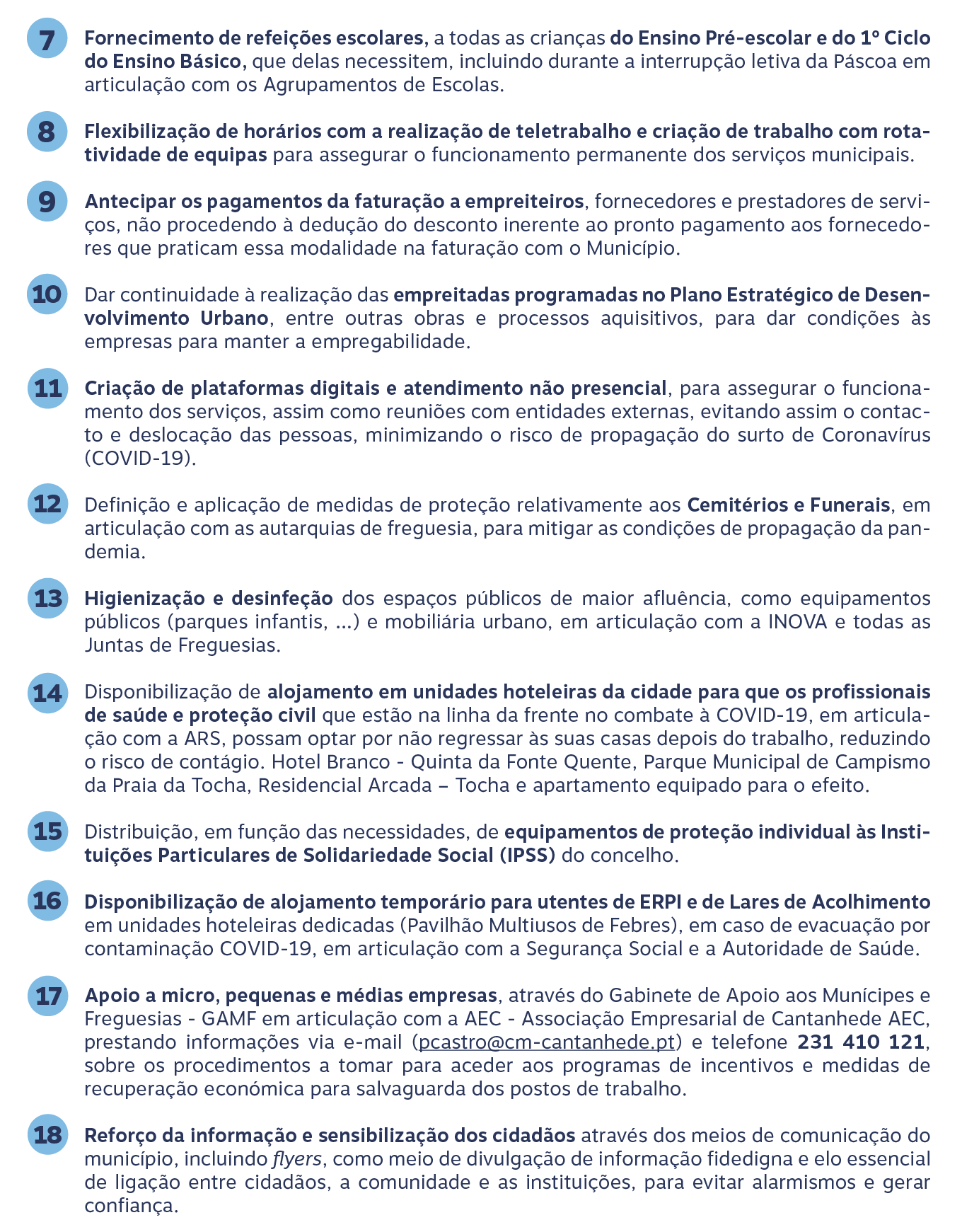 7 Fornecimento de refeições escolares, a todas as crianças do Ensino Pré-escolar e do 1º Ciclo do Ensino Básico, que delas necessitem, incluindo durante a interrupção letiva da Páscoa em articulação com os Agrupamentos de Escolas.

8 Flexibilização de horários com a realização de teletrabalho e criação de trabalho com rotatividade de equipas para assegurar o funcionamento permanente dos serviços municipais.

9 Antecipar os pagamentos da faturação a empreiteiros, fornecedores e prestadores de serviços, não procedendo à dedução do desconto inerente ao pronto pagamento aos fornecedores que praticam essa modalidade na faturação com o Município.

10 Dar continuidade à realização das empreitadas programadas no Plano Estratégico de Desenvolvimento Urbano, entre outras obras e processos aquisitivos, para dar condições às empresas para manter a empregabilidade.

11 Criação de plataformas digitais e atendimento não presencial, para assegurar o funcionamento dos serviços, assim como reuniões com entidades externas, evitando assim o contacto e deslocação das pessoas, minimizando o risco de propagação do surto de Coronavírus (COVID-19).

12 Definição e aplicação de medidas de proteção relativamente aos Cemitérios e Funerais, em articulação com as autarquias de freguesia, para mitigar as condições de propagação da pandemia.

13 Higienização e desinfeção dos espaços públicos de maior afluência, como equipamentos públicos (parques infantis, ...) e mobiliária urbano, em articulação com a INOVA e todas as Juntas de Freguesias.

14 Disponibilização de alojamento em unidades hoteleiras da cidade para que os profissionais de saúde e proteção civil que estão na linha da frente no combate à COVID-19, em articulação com a ARS, possam optar por não regressar às suas casas depois do trabalho, reduzindo o risco de contágio. Hotel Branco - Quinta da Fonte Quente, Parque Municipal de Campismo da Praia da Tocha, Residencial Arcada – Tocha e apartamento equipado para o efeito.

15 Distribuição, em função das necessidades, de equipamentos de proteção individual às Instituições Particulares de Solidariedade Social (IPSS) do concelho.

16 Disponibilização de alojamento temporário para utentes de ERPI e de Lares de Acolhimento em unidades hoteleiras dedicadas (Pavilhão Multiusos de Febres), em caso de evacuação por contaminação COVID-19, em articulação com a Segurança Social e a Autoridade de Saúde.

17 Apoio a micro, pequenas e médias empresas, através do Gabinete de Apoio aos Munícipes e Freguesias - GAMF em articulação com a AEC - Associação Empresarial de Cantanhede AEC, prestando informações via e-mail (pcastro@cm-cantanhede.pt) e telefone 231 410 121, sobre os procedimentos a tomar para aceder aos programas de incentivos e medidas de recuperação económica para salvaguarda dos postos de trabalho.

18 Reforço da informação e sensibilização dos cidadãos através dos meios de comunicação do município, incluindo flyers, como meio de divulgação de informação fidedigna e elo essencial de ligação entre cidadãos, a comunidade e as instituições, para evitar alarmismos e gerar confiança.